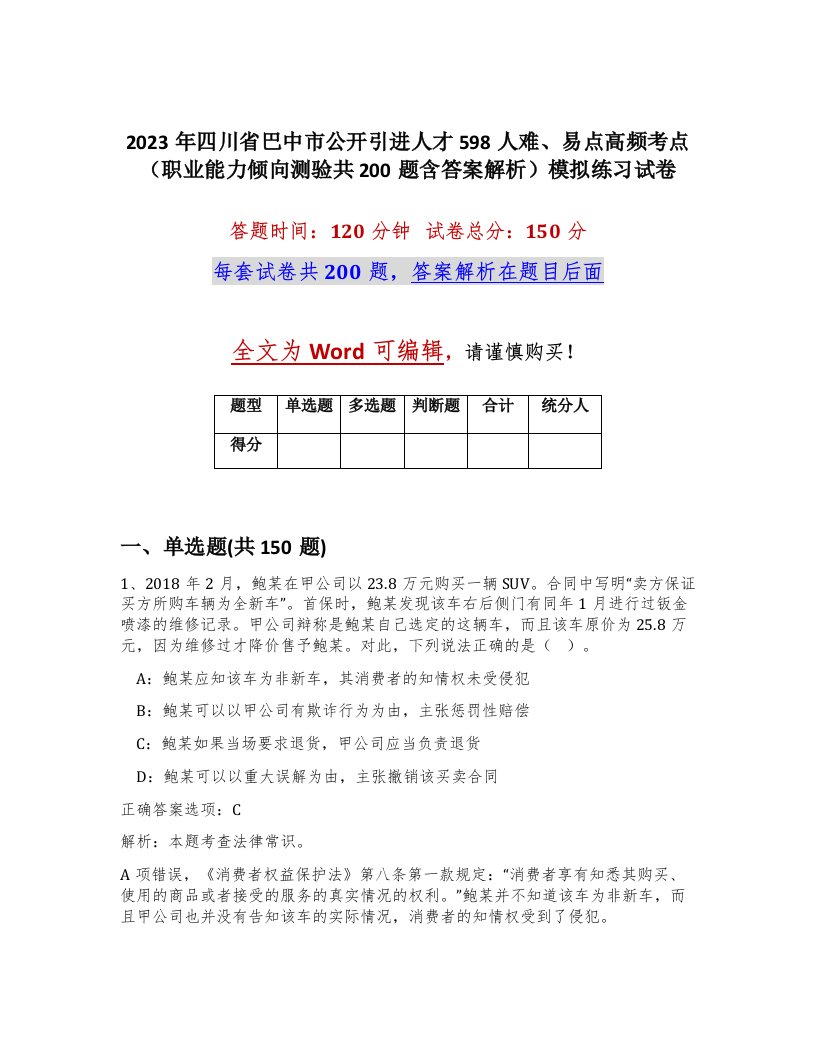 2023 年四川省巴中市公开引进人才 598 人难、易点高频考点（职业能力倾向测验共 200 题含答案解析）模拟练习试卷

答题时间：120 分钟　试卷总分：150 分

每套试卷共 200 题，答案解析在题目后面

全文为 Word 可编辑，请谨慎购买！

| 题型 | 单选题 | 多选题 | 判断题 | 合计 | 统分人 |
|---|---|---|---|---|---|
| 得分 | | | | | |

一、单选题(共 150 题)

1、2018 年 2 月，鲍某在甲公司以 23.8 万元购买一辆 SUV。合同中写明“卖方保证买方所购车辆为全新车”。首保时，鲍某发现该车右后侧门有同年 1 月进行过钣金喷漆的维修记录。甲公司辩称是鲍某自己选定的这辆车，而且该车原价为 25.8 万元，因为维修过才降价售予鲍某。对此，下列说法正确的是（ ）。

A：鲍某应知该车为非新车，其消费者的知情权未受侵犯

B：鲍某可以以甲公司有欺诈行为为由，主张惩罚性赔偿

C：鲍某如果当场要求退货，甲公司应当负责退货

D：鲍某可以以重大误解为由，主张撤销该买卖合同

正确答案选项：C

解析：本题考查法律常识。

A 项错误，《消费者权益保护法》第八条第一款规定：“消费者享有知悉其购买、使用的商品或者接受的服务的真实情况的权利。”鲍某并不知道该车为非新车，而且甲公司也并没有告知该车的实际情况，消费者的知情权受到了侵犯。